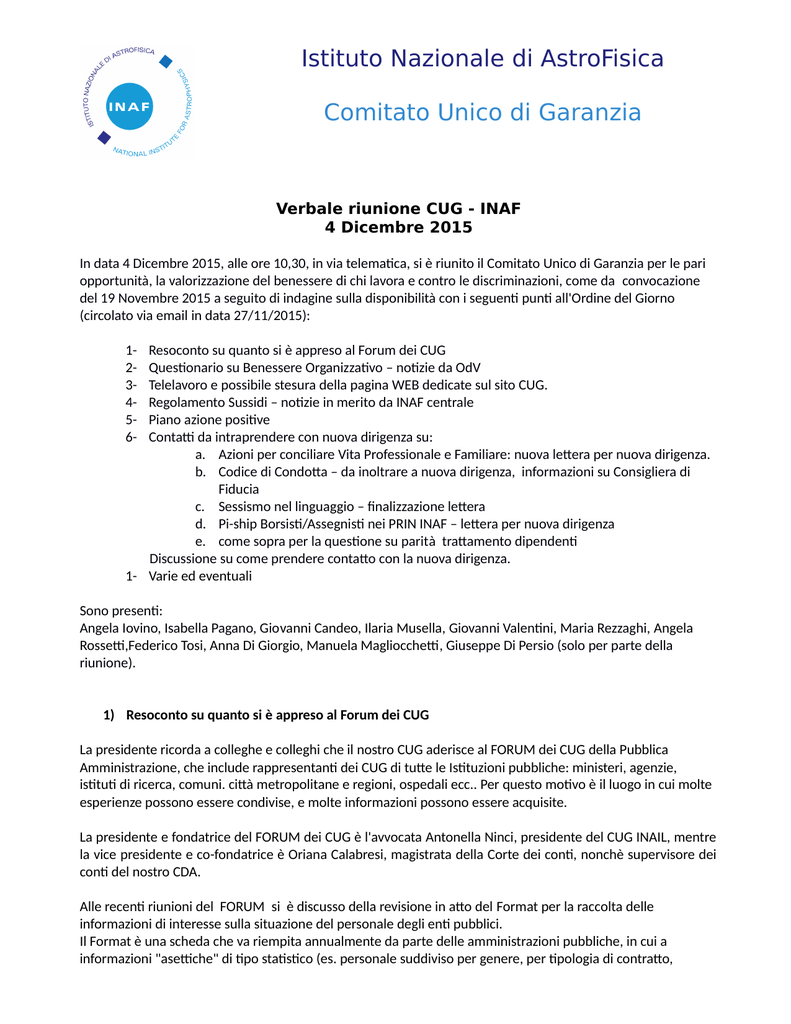 ISTITUTO NAZIONALE DI ASTROFISICA
INAF
NATIONAL INSTITUTE FOR ASTROPHYSICS

Istituto Nazionale di AstroFisica

Comitato Unico di Garanzia

Verbale riunione CUG - INAF
4 Dicembre 2015

In data 4 Dicembre 2015, alle ore 10,30, in via telematica, si è riunito il Comitato Unico di Garanzia per le pari opportunità, la valorizzazione del benessere di chi lavora e contro le discriminazioni, come da convocazione del 19 Novembre 2015 a seguito di indagine sulla disponibilità con i seguenti punti all'Ordine del Giorno (circolato via email in data 27/11/2015):

1- Resoconto su quanto si è appreso al Forum dei CUG
2- Questionario su Benessere Organizzativo – notizie da OdV
3- Telelavoro e possibile stesura della pagina WEB dedicate sul sito CUG.
4- Regolamento Sussidi – notizie in merito da INAF centrale
5- Piano azione positive
6- Contatti da intraprendere con nuova dirigenza su:
a. Azioni per conciliare Vita Professionale e Familiare: nuova lettera per nuova dirigenza.
b. Codice di Condotta – da inoltrare a nuova dirigenza, informazioni su Consigliera di Fiducia
c. Sessismo nel linguaggio – finalizzazione lettera
d. Pi-ship Borsisti/Assegnisti nei PRIN INAF – lettera per nuova dirigenza
e. come sopra per la questione su parità trattamento dipendenti
Discussione su come prendere contatto con la nuova dirigenza.
1- Varie ed eventuali

Sono presenti:
Angela Iovino, Isabella Pagano, Giovanni Candeo, Ilaria Musella, Giovanni Valentini, Maria Rezzaghi, Angela Rossetti,Federico Tosi, Anna Di Giorgio, Manuela Magliocchetti, Giuseppe Di Persio (solo per parte della riunione).

1) Resoconto su quanto si è appreso al Forum dei CUG

La presidente ricorda a colleghe e colleghi che il nostro CUG aderisce al FORUM dei CUG della Pubblica Amministrazione, che include rappresentanti dei CUG di tutte le Istituzioni pubbliche: ministeri, agenzie, istituti di ricerca, comuni. città metropolitane e regioni, ospedali ecc.. Per questo motivo è il luogo in cui molte esperienze possono essere condivise, e molte informazioni possono essere acquisite.

La presidente e fondatrice del FORUM dei CUG è l'avvocata Antonella Ninci, presidente del CUG INAIL, mentre la vice presidente e co-fondatrice è Oriana Calabresi, magistrata della Corte dei conti, nonchè supervisore dei conti del nostro CDA.

Alle recenti riunioni del FORUM si è discusso della revisione in atto del Format per la raccolta delle informazioni di interesse sulla situazione del personale degli enti pubblici.
Il Format è una scheda che va riempita annualmente da parte delle amministrazioni pubbliche, in cui a informazioni "asettiche" di tipo statistico (es. personale suddiviso per genere, per tipologia di contratto,